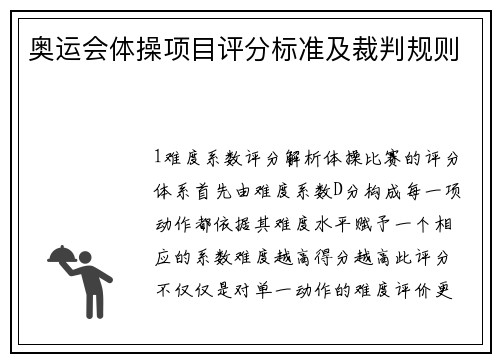 奥运会体操项目评分标准及裁判规则

1难度系数评分解析体操比赛的评分体系首先由难度系数D分构成每一项动作都依据其难度水平赋予一个相应的系数难度越高得分越高此评分不仅仅是对单一动作的难度评价更